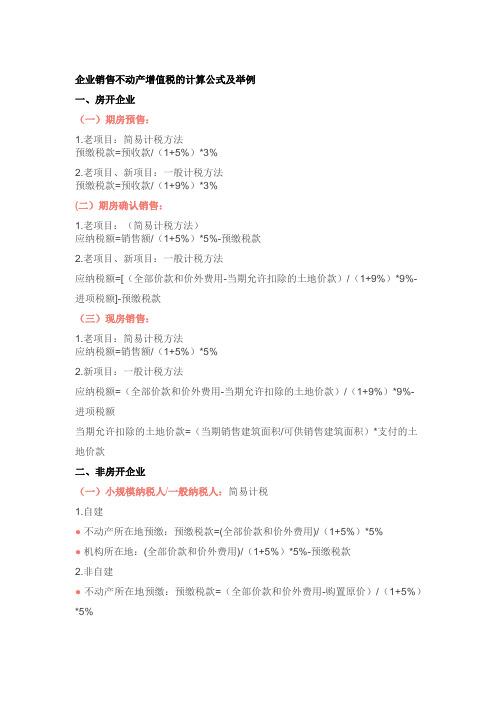 企业销售不动产增值税的计算公式及举例

一、房开企业

（一）期房预售：

1.老项目：简易计税方法
预缴税款=预收款/（1+5%）*3%

2.老项目、新项目：一般计税方法
预缴税款=预收款/（1+9%）*3%

(二）期房确认销售：

1.老项目：（简易计税方法）
应纳税额=销售额/（1+5%）*5%-预缴税款

2.老项目、新项目：一般计税方法

应纳税额=[（全部价款和价外费用-当期允许扣除的土地价款）/（1+9%）*9%-进项税额]-预缴税款

（三）现房销售：

1.老项目：简易计税方法
应纳税额=销售额/（1+5%）*5%

2.新项目：一般计税方法

应纳税额=（全部价款和价外费用-当期允许扣除的土地价款）/（1+9%）*9%-进项税额

当期允许扣除的土地价款=（当期销售建筑面积/可供销售建筑面积）*支付的土地价款

二、非房开企业

（一）小规模纳税人/一般纳税人：简易计税

1.自建

● 不动产所在地预缴：预缴税款=(全部价款和价外费用)/（1+5%）*5%

● 机构所在地：(全部价款和价外费用)/（1+5%）*5%-预缴税款

2.非自建

● 不动产所在地预缴：预缴税款=（全部价款和价外费用-购置原价）/（1+5%）*5%